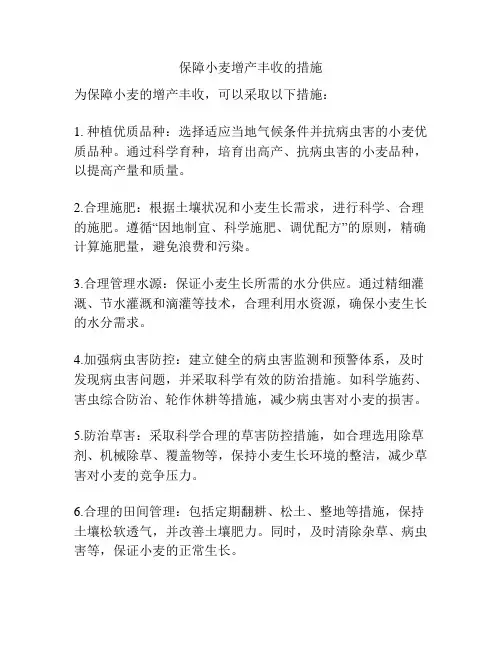 保障小麦增产丰收的措施

为保障小麦的增产丰收，可以采取以下措施：

1. 种植优质品种：选择适应当地气候条件并抗病虫害的小麦优质品种。通过科学育种，培育出高产、抗病虫害的小麦品种，以提高产量和质量。

2.合理施肥：根据土壤状况和小麦生长需求，进行科学、合理的施肥。遵循“因地制宜、科学施肥、调优配方”的原则，精确计算施肥量，避免浪费和污染。

3.合理管理水源：保证小麦生长所需的水分供应。通过精细灌溉、节水灌溉和滴灌等技术，合理利用水资源，确保小麦生长的水分需求。

4.加强病虫害防控：建立健全的病虫害监测和预警体系，及时发现病虫害问题，并采取科学有效的防治措施。如科学施药、害虫综合防治、轮作休耕等措施，减少病虫害对小麦的损害。

5.防治草害：采取科学合理的草害防控措施，如合理选用除草剂、机械除草、覆盖物等，保持小麦生长环境的整洁，减少草害对小麦的竞争压力。

6.合理的田间管理：包括定期翻耕、松土、整地等措施，保持土壤松软透气，并改善土壤肥力。同时，及时清除杂草、病虫害等，保证小麦的正常生长。